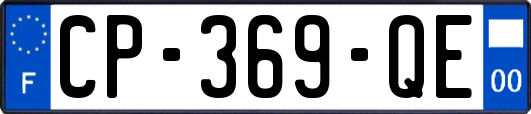 F
CP-369-QE
00